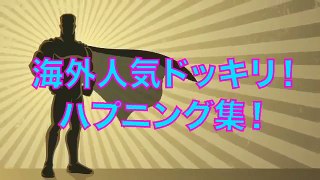 海外人気ドッキリ！
ハプニング集！